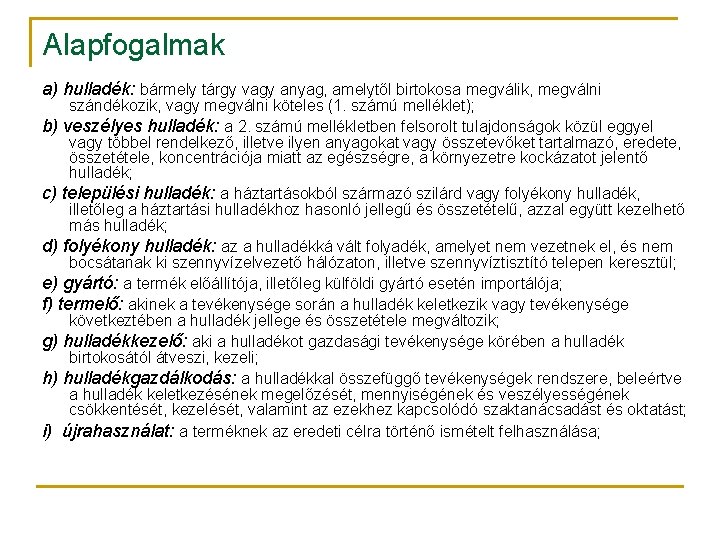 Alapfogalmak

a) hulladék: bármely tárgy vagy anyag, amelytől birtokosa megválik, megválni szándékozik, vagy megválni köteles (1. számú melléklet);

b) veszélyes hulladék: a 2. számú mellékletben felsorolt tulajdonságok közül eggyel vagy többel rendelkező, illetve ilyen anyagokat vagy összetevőket tartalmazó, eredete, összetétele, koncentrációja miatt az egészségre, a környezetre kockázatot jelentő hulladék;

c) települési hulladék: a háztartásokból származó szilárd vagy folyékony hulladék, illetőleg a háztartási hulladékhoz hasonló jellegű és összetételű, azzal együtt kezelhető más hulladék;

d) folyékony hulladék: az a hulladékká vált folyadék, amelyet nem vezetnek el, és nem bocsátanak ki szennyvízelvezető hálózaton, illetve szennyvíztisztító telepen keresztül;

e) gyártó: a termék előállítója, illetőleg külföldi gyártó esetén importálója;

f) termelő: akinek a tevékenysége során a hulladék keletkezik vagy tevékenysége következtében a hulladék jellege és összetétele megváltozik;

g) hulladékkezelő: aki a hulladékot gazdasági tevékenysége körében a hulladék birtokosától átveszi, kezeli;

h) hulladékgazdálkodás: a hulladékkal összefüggő tevékenységek rendszere, beleértve a hulladék keletkezésének megelőzését, mennyiségének és veszélyességének csökkentését, kezelését, valamint az ezekhez kapcsolódó szaktanácsadást és oktatást;

i) újrahasználat: a terméknek az eredeti célra történő ismételt felhasználása;